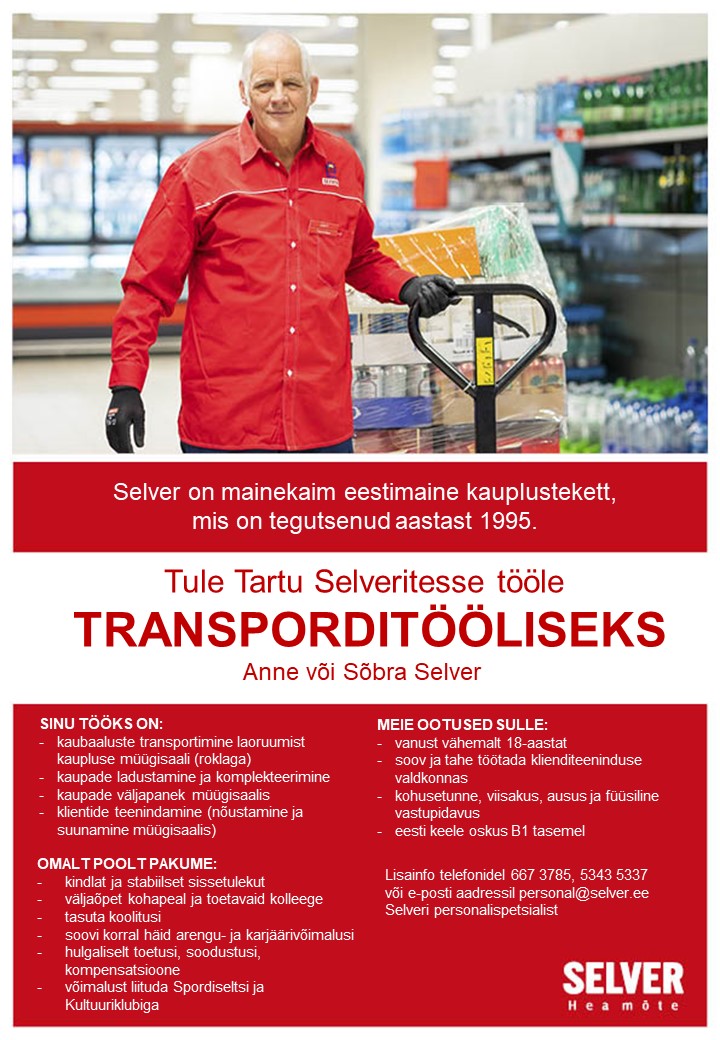 Selver on mainekaim eestimaine kauplustekett, mis on tegutsenud aastast 1995.

Tule Tartu Selveritesse tööle

TRANSPORDITÖÖLISEKS

Anne või Sõbra Selver

SINU TÖÖKS ON:
- kaubaaluste transportimine laoruumist kaupluse müügisaali (roklaga)
- kaupade ladustamine ja komplekteerimine
- kaupade väljapanek müügisaalis
- klientide teenindamine (nõustamine ja suunamine müügisaalis)

OMALT POOLT PAKUME:
- kindlat ja stabiilset sissetulekut
- väljaõpet kohapeal ja toetavaid kolleege
- tasuta koolitusi
- soovi korral häid arengu- ja karjäärivõimalusi
- hulgaliselt toetusi, soodustusi, kompensatsioone
- võimalust liituda Spordiseltsi ja Kultuuriklubiga

MEIE OOTUSED SULLE:
- vanust vähemalt 18-aastat
- soov ja tahe töötada klienditeeninduse valdkonnas
- kohusetunne, viisakus, ausus ja füüsiline vastupidavus
- eesti keele oskus B1 tasemel

Lisainfo telefonidel 667 3785, 5343 5337 või e-posti aadressil personal@selver.ee Selveri personalispetsialist

SELVER
Hea mõte